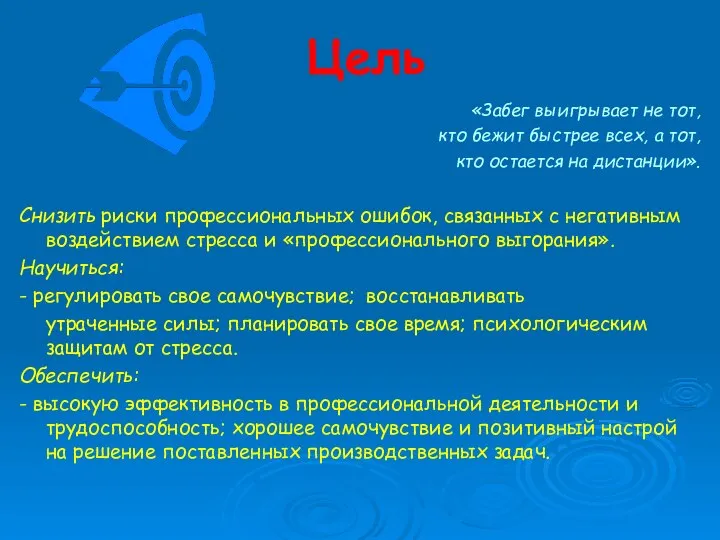 Цель

«Забег выигрывает не тот, кто бежит быстрее всех, а тот, кто остается на дистанции».

Снизить риски профессиональных ошибок, связанных с негативным воздействием стресса и «профессионального выгорания».

Научиться:

- регулировать свое самочувствие; восстанавливать утраченные силы; планировать свое время; психологическим защитам от стресса.

Обеспечить:

- высокую эффективность в профессиональной деятельности и трудоспособность; хорошее самочувствие и позитивный настрой на решение поставленных производственных задач.